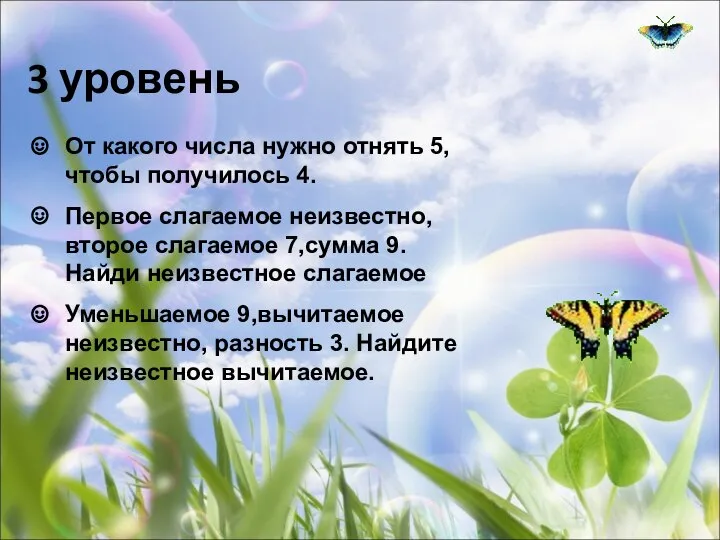 3 уровень

☺ От какого числа нужно отнять 5, чтобы получилось 4.

☺ Первое слагаемое неизвестно, второе слагаемое 7,сумма 9. Найди неизвестное слагаемое

☺ Уменьшаемое 9,вычитаемое неизвестно, разность 3. Найдите неизвестное вычитаемое.